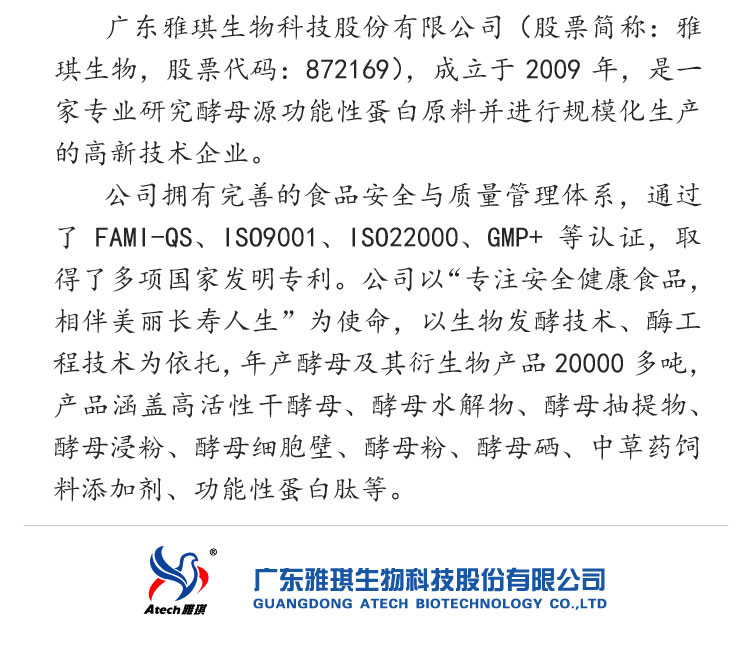 广东雅琪生物科技股份有限公司（股票简称：雅琪生物，股票代码：872169），成立于2009年，是一家专业研究酵母源功能性蛋白原料并进行规模化生产的高新技术企业。

公司拥有完善的食品安全与质量管理体系，通过了FAMI-QS、ISO9001、ISO22000、GMP+等认证，取得了多项国家发明专利。公司以“专注安全健康食品，相伴美丽长寿人生”为使命，以生物发酵技术、酶工程技术为依托，年产酵母及其衍生物产品20000多吨，产品涵盖高活性干酵母、酵母水解物、酵母抽提物、酵母浸粉、酵母细胞壁、酵母粉、酵母硒、中草药饲料添加剂、功能性蛋白肽等。

Atech雅琪

广东雅琪生物科技股份有限公司
GUANGDONG ATECH BIOTECHNOLOGY CO.,LTD